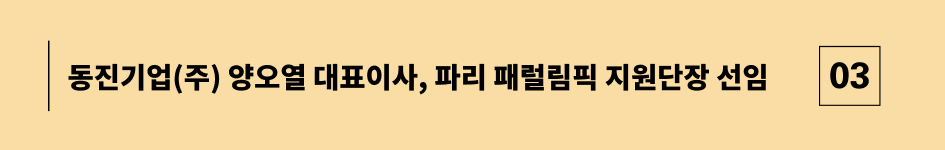 동진기업(주) 양오열 대표이사, 파리 패럴림픽 지원단장 선임

03